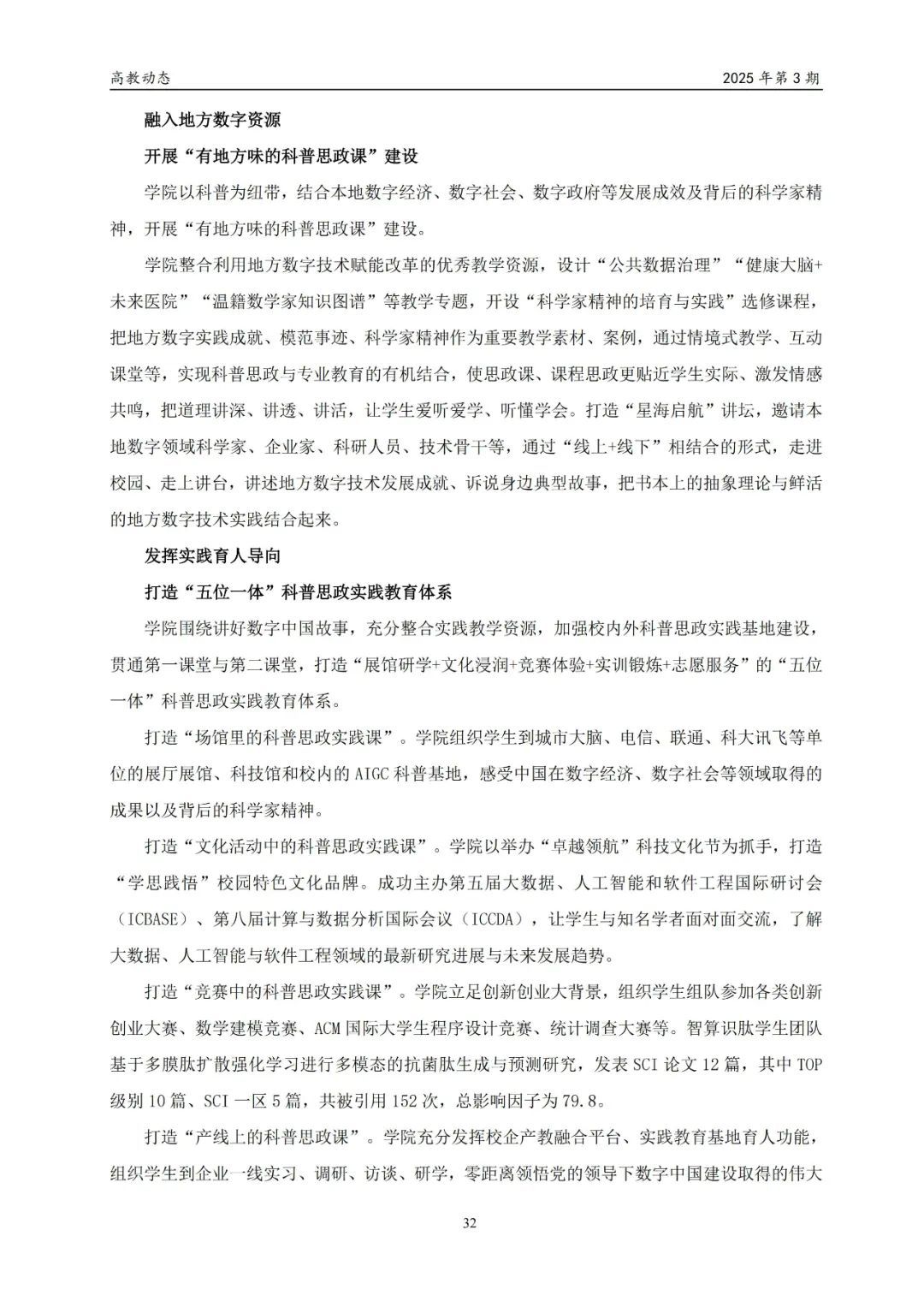 高教动态

2025 年第 3 期

融入地方数字资源

开展“有地方味的科普思政课”建设

学院以科普为纽带，结合本地数字经济、数字社会、数字政府等发展成效及背后的科学家精神，开展“有地方味的科普思政课”建设。

学院整合利用地方数字技术赋能改革的优秀教学资源，设计“公共数据治理”“健康大脑+未来医院”“温籍数学家知识图谱”等教学专题，开设“科学家精神的培育与实践”选修课程，把地方数字实践成就、模范事迹、科学家精神作为重要教学素材、案例，通过情境式教学、互动课堂等，实现科普思政与专业教育的有机结合，使思政课、课程思政更贴近学生实际、激发情感共鸣，把道理讲深、讲透、讲活，让学生爱听爱学、听懂学会。打造“星海启航”讲坛，邀请本地数字领域科学家、企业家、科研人员、技术骨干等，通过“线上+线下”相结合的形式，走进校园、走上讲台，讲述地方数字技术发展成就、诉说身边典型故事，把书本上的抽象理论与鲜活的地方数字技术实践结合起来。

发挥实践育人导向

打造“五位一体”科普思政实践教育体系

学院围绕讲好数字中国故事，充分整合实践教学资源，加强校内外科普思政实践基地建设，贯通第一课堂与第二课堂，打造“展馆研学+文化浸润+竞赛体验+实训锻炼+志愿服务”的“五位一体”科普思政实践教育体系。

打造“场馆里的科普思政实践课”。学院组织学生到城市大脑、电信、联通、科大讯飞等单位的展厅展馆、科技馆和校内的 AIGC 科普基地，感受中国在数字经济、数字社会等领域取得的成果以及背后的科学家精神。

打造“文化活动中的科普思政实践课”。学院以举办“卓越领航”科技文化节为抓手，打造“学思践悟”校园特色文化品牌。成功主办第五届大数据、人工智能和软件工程国际研讨会（ICBASE）、第八届计算与数据分析国际会议（ICCDA），让学生与知名学者面对面交流，了解大数据、人工智能与软件工程领域的最新研究进展与未来发展趋势。

打造“竞赛中的科普思政实践课”。学院立足创新创业大背景，组织学生组队参加各类创新创业大赛、数学建模竞赛、ACM 国际大学生程序设计竞赛、统计调查大赛等。智算识肽学生团队基于多膜肽扩散强化学习进行多模态的抗菌肽生成与预测研究，发表 SCI 论文 12 篇，其中 TOP 级别 10 篇、SCI 一区 5 篇，共被引用 152 次，总影响因子为 79.8。

打造“产线上的科普思政课”。学院充分发挥校企产教融合平台、实践教育基地育人功能，组织学生到企业一线实习、调研、访谈、研学，零距离领悟党的领导下数字中国建设取得的伟大

32